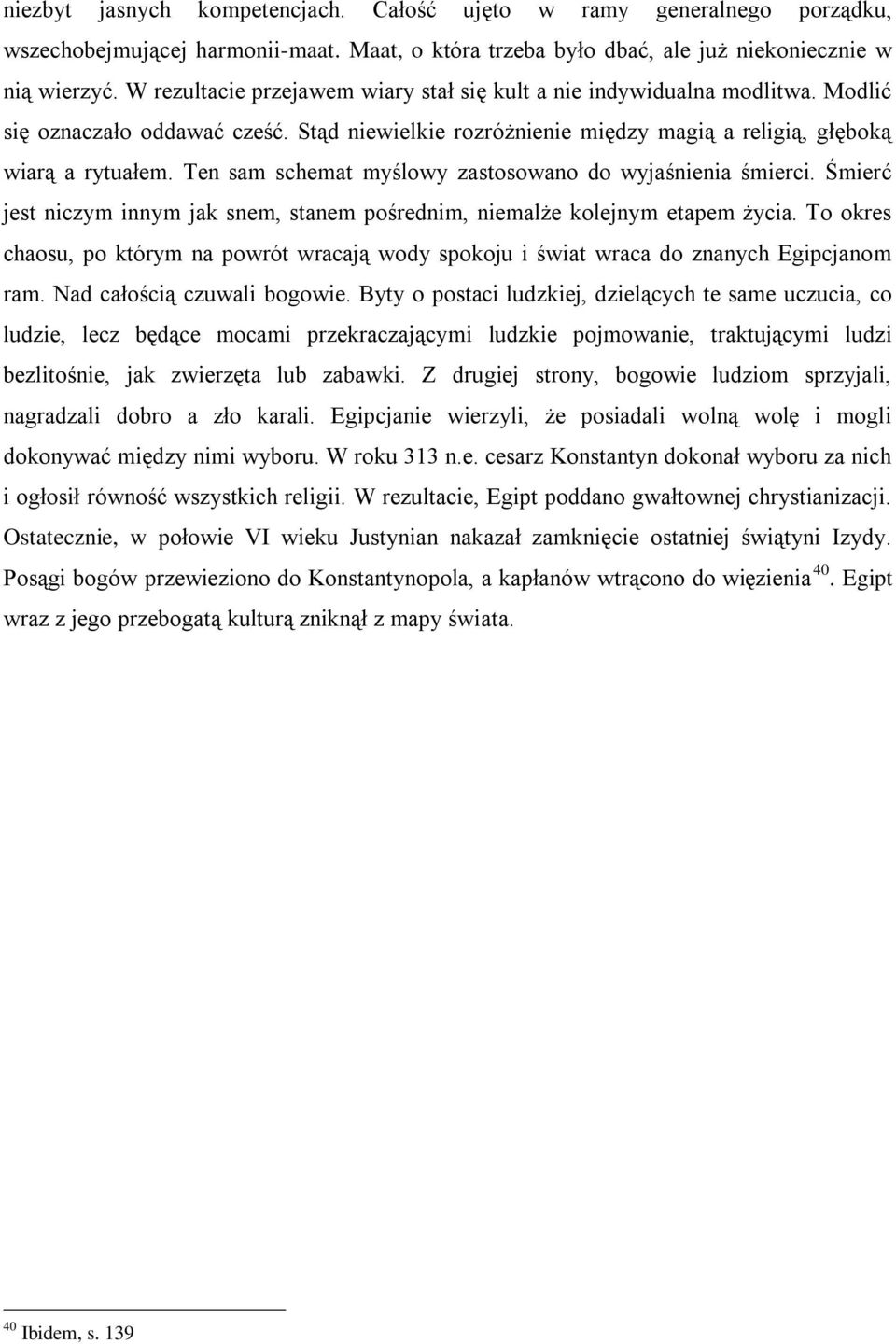 niezbyt jasnych kompetencjach. Całość ujęto w ramy generalnego porządku, wszechobejmującej harmonii-maat. Maat, o która trzeba było dbać, ale już niekoniecznie w nią wierzyć. W rezultacie przejawem wiary stał się kult a nie indywidualna modlitwa. Modlić się oznaczało oddawać cześć. Stąd niewielkie rozróżnienie między magią a religią, głęboką wiarą a rytuałem. Ten sam schemat myślowy zastosowano do wyjaśnienia śmierci. Śmierć jest niczym innym jak snem, stanem pośrednim, niemalże kolejnym etapem życia. To okres chaosu, po którym na powrót wracają wody spokoju i świat wraca do znanych Egipcjanom ram. Nad całością czuwali bogowie. Byty o postaci ludzkiej, dzielących te same uczucia, co ludzie, lecz będące mocami przekraczającymi ludzkie pojmowanie, traktującymi ludzi bezlitośnie, jak zwierzęta lub zabawki. Z drugiej strony, bogowie ludziom sprzyjali, nagradzali dobro a zło karali. Egipcjanie wierzyli, że posiadali wolną wolę i mogli dokonywać między nimi wyboru. W roku 313 n.e. cesarz Konstantyn dokonał wyboru za nich i ogłosił równość wszystkich religii. W rezultacie, Egipt poddano gwałtownej chrystianizacji. Ostatecznie, w połowie VI wieku Justynian nakazał zamknięcie ostatniej świątyni Izydy. Posągi bogów przewieziono do Konstantynopola, a kapłanów wtrącono do więzienia $^{40}$. Egipt wraz z jego przebogatą kulturą zniknął z mapy świata.

$^{40}$ Ibidem, s. 139